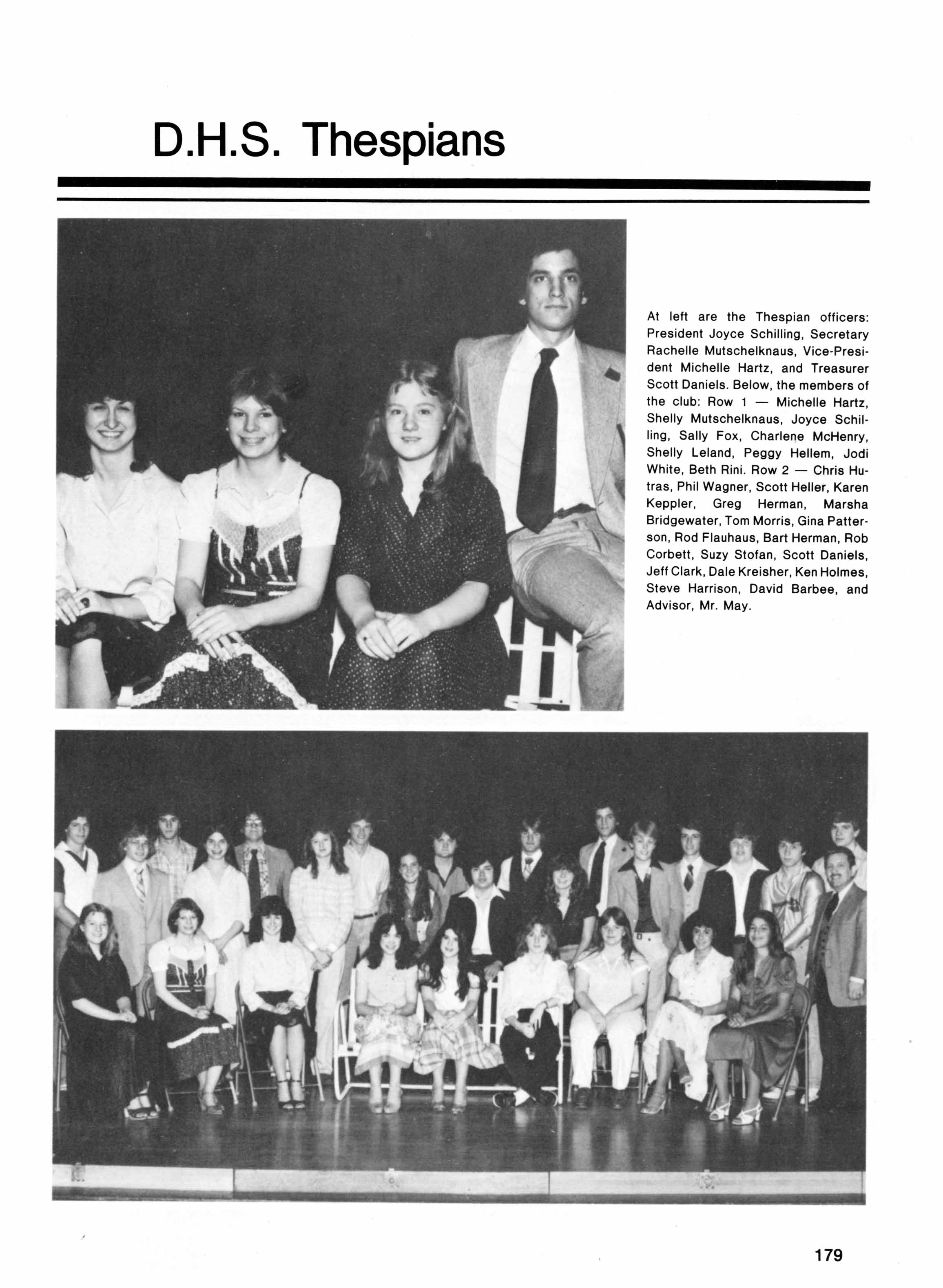 D.H.S. Thespians

At left are the Thespian officers: President Joyce Schilling, Secretary Rachelle Mutschelknaus, Vice-President Michelle Hartz, and Treasurer Scott Daniels. Below, the members of the club: Row 1 — Michelle Hartz, Shelly Mutschelknaus, Joyce Schilling, Sally Fox, Charlene McHenry, Shelly Leland, Peggy Hellem, Jodi White, Beth Rini. Row 2 — Chris Hutras, Phil Wagner, Scott Heller, Karen Keppler, Greg Herman, Marsha Bridgewater, Tom Morris, Gina Patterson, Rod Flauhaus, Bart Herman, Rob Corbett, Suzy Stofan, Scott Daniels, Jeff Clark, Dale Kreisher, Ken Holmes, Steve Harrison, David Barbee, and Advisor, Mr. May.

179